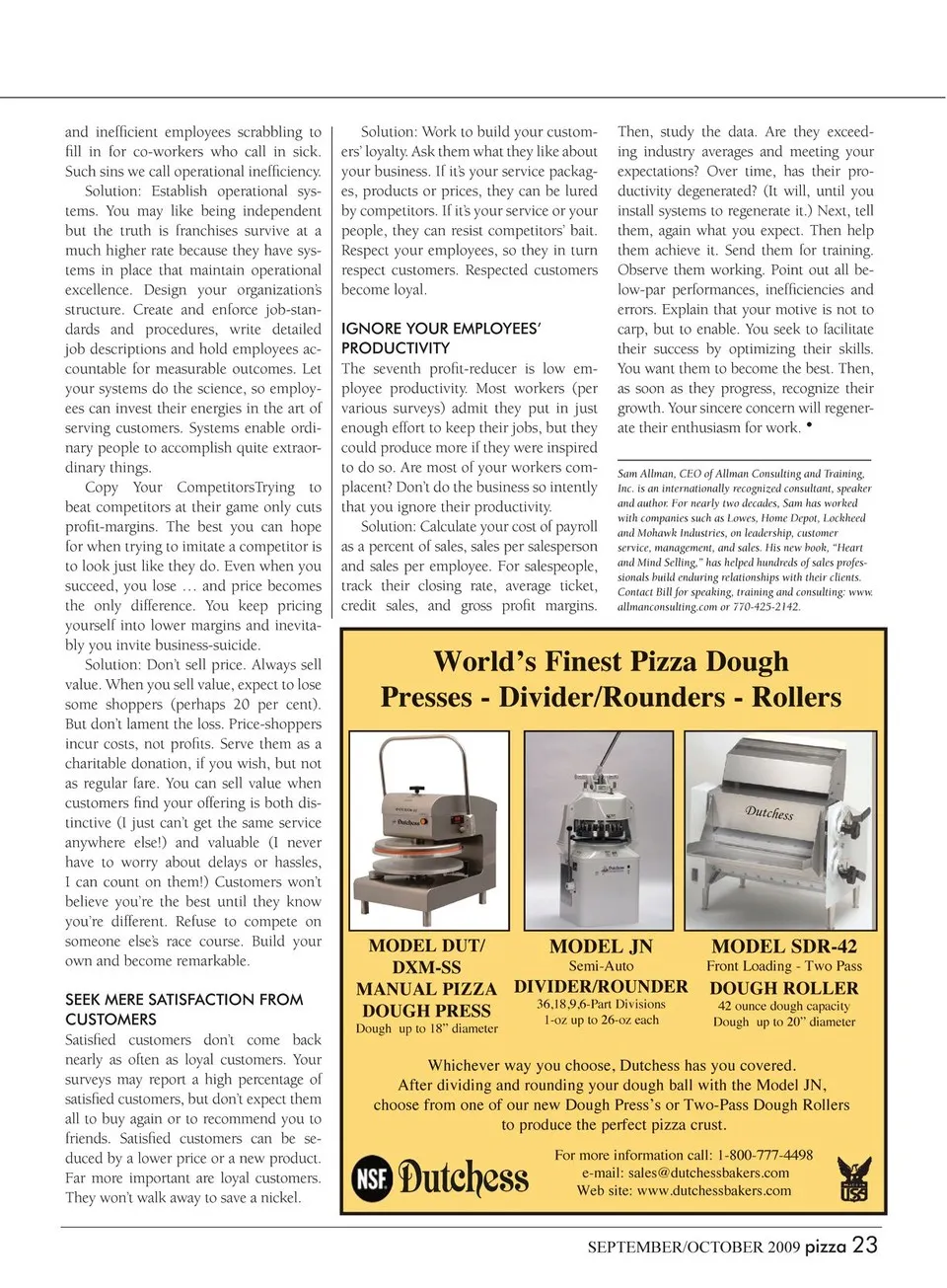 and inefficient employees scrabbling to fill in for co-workers who call in sick. Such sins we call operational inefficiency.

Solution: Establish operational systems. You may like being independent but the truth is franchises survive at a much higher rate because they have systems in place that maintain operational excellence. Design your organization's structure. Create and enforce job-standards and procedures, write detailed job descriptions and hold employees accountable for measurable outcomes. Let your systems do the science, so employees can invest their energies in the art of serving customers. Systems enable ordinary people to accomplish quite extraordinary things.

Copy Your CompetitorsTrying to beat competitors at their game only cuts profit-margins. The best you can hope for when trying to imitate a competitor is to look just like they do. Even when you succeed, you lose … and price becomes the only difference. You keep pricing yourself into lower margins and inevitably you invite business-suicide.

Solution: Don't sell price. Always sell value. When you sell value, expect to lose some shoppers (perhaps 20 per cent). But don't lament the loss. Price-shoppers incur costs, not profits. Serve them as a charitable donation, if you wish, but not as regular fare. You can sell value when customers find your offering is both distinctive (I just can't get the same service anywhere else!) and valuable (I never have to worry about delays or hassles, I can count on them!) Customers won't believe you're the best until they know you're different. Refuse to compete on someone else's race course. Build your own and become remarkable.

SEEK MERE SATISFACTION FROM CUSTOMERS
Satisfied customers don't come back nearly as often as loyal customers. Your surveys may report a high percentage of satisfied customers, but don't expect them all to buy again or to recommend you to friends. Satisfied customers can be seduced by a lower price or a new product. Far more important are loyal customers. They won't walk away to save a nickel.

Solution: Work to build your customers' loyalty. Ask them what they like about your business. If it's your service packages, products or prices, they can be lured by competitors. If it's your service or your people, they can resist competitors' bait. Respect your employees, so they in turn respect customers. Respected customers become loyal.

IGNORE YOUR EMPLOYEES' PRODUCTIVITY
The seventh profit-reducer is low employee productivity. Most workers (per various surveys) admit they put in just enough effort to keep their jobs, but they could produce more if they were inspired to do so. Are most of your workers complacent? Don't do the business so intently that you ignore their productivity.

Solution: Calculate your cost of payroll as a percent of sales, sales per salesperson and sales per employee. For salespeople, track their closing rate, average ticket, credit sales, and gross profit margins.

Then, study the data. Are they exceeding industry averages and meeting your expectations? Over time, has their productivity degenerated? (It will, until you install systems to regenerate it.) Next, tell them, again what you expect. Then help them achieve it. Send them for training. Observe them working. Point out all below-par performances, inefficiencies and errors. Explain that your motive is not to carp, but to enable. You seek to facilitate their success by optimizing their skills. You want them to become the best. Then, as soon as they progress, recognize their growth. Your sincere concern will regenerate their enthusiasm for work. •

Sam Allman, CEO of Allman Consulting and Training, Inc. is an internationally recognized consultant, speaker and author. For nearly two decades, Sam has worked with companies such as Lowes, Home Depot, Lockheed and Mohawk Industries, on leadership, customer service, management, and sales. His new book, "Heart and Mind Selling," has helped hundreds of sales professionals build enduring relationships with their clients. Contact Bill for speaking, training and consulting: www.allmanconsulting.com or 770-425-2142.

World's Finest Pizza Dough
Presses - Divider/Rounders - Rollers

Dutchess

Dutchess

MODEL DUT/ DXM-SS
MANUAL PIZZA DOUGH PRESS
Dough up to 18" diameter

MODEL JN
Semi-Auto
DIVIDER/ROUNDER
36,18,9,6-Part Divisions
1-oz up to 26-oz each

MODEL SDR-42
Front Loading - Two Pass
DOUGH ROLLER
42 ounce dough capacity
Dough up to 20" diameter

Whichever way you choose, Dutchess has you covered.
After dividing and rounding your dough ball with the Model JN, choose from one of our new Dough Press's or Two-Pass Dough Rollers to produce the perfect pizza crust.

NSF Dutchess

For more information call: 1-800-777-4498
e-mail: sales@dutchessbakers.com
Web site: www.dutchessbakers.com

USA

SEPTEMBER/OCTOBER 2009 pizza 23